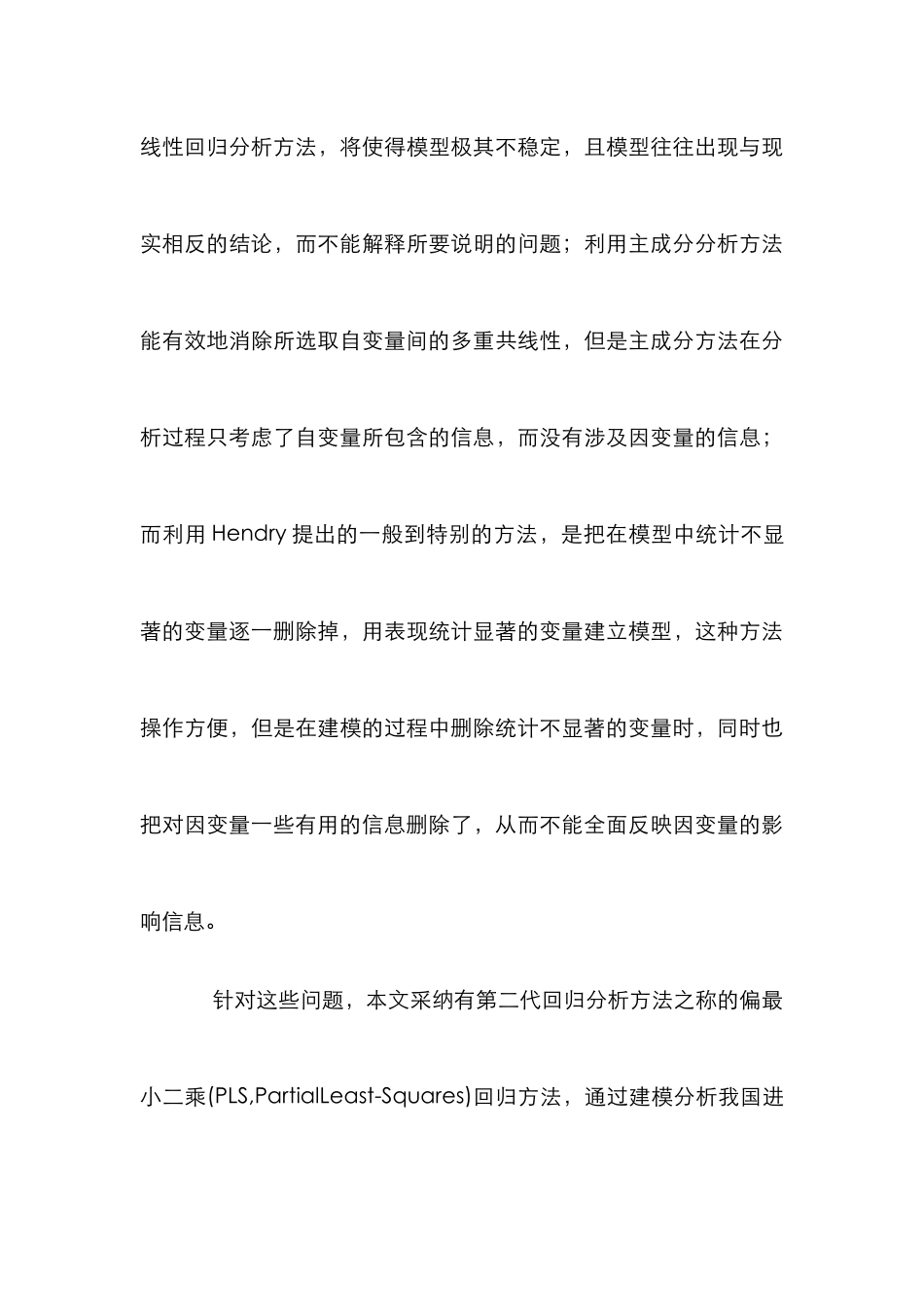 线性回归分析方法，将使得模型极其不稳定，且模型往往出现与现实相反的结论，而不能解释所要说明的问题；利用主成分分析方法能有效地消除所选取自变量间的多重共线性，但是主成分方法在分析过程只考虑了自变量所包含的信息，而没有涉及因变量的信息；而利用 Hendry 提出的一般到特别的方法，是把在模型中统计不显著的变量逐一删除掉，用表现统计显著的变量建立模型，这种方法操作方便，但是在建模的过程中删除统计不显著的变量时，同时也把对因变量一些有用的信息删除了，从而不能全面反映因变量的影响信息。

针对这些问题，本文采纳有第二代回归分析方法之称的偏最小二乘(PLS,PartialLeast-Squares)回归方法，通过建模分析我国进